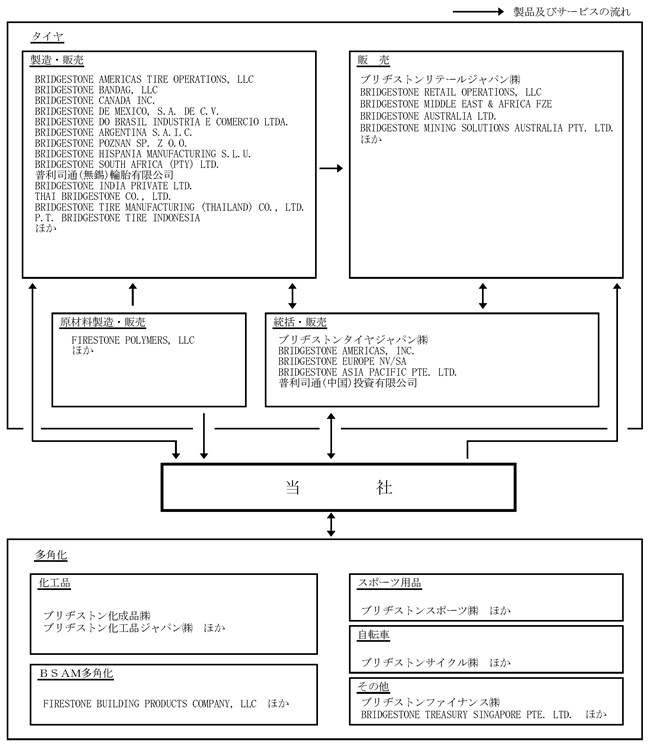 製品及びサービスの流れ

タイヤ

製造・販売

BRIDGESTONE AMERICAS TIRE OPERATIONS, LLC
BRIDGESTONE BANDAG, LLC
BRIDGESTONE CANADA INC.
BRIDGESTONE DE MEXICO, S.A. DE C.V.
BRIDGESTONE DO BRASIL INDUSTRIA E COMERCIO LTDA.
BRIDGESTONE ARGENTINA S.A.I.C.
BRIDGESTONE POZNAN SP. Z O.O.
BRIDGESTONE HISPANIA MANUFACTURING S.L.U.
BRIDGESTONE SOUTH AFRICA (PTY) LTD.
普利司通(無錫)輪胎有限公司
BRIDGESTONE INDIA PRIVATE LTD.
THAI BRIDGESTONE CO., LTD.
BRIDGESTONE TIRE MANUFACTURING (THAILAND) CO., LTD.
P.T. BRIDGESTONE TIRE INDONESIA
ほか

販 売

ブリヂストンリテールジャパン㈱
BRIDGESTONE RETAIL OPERATIONS, LLC
BRIDGESTONE MIDDLE EAST & AFRICA FZE
BRIDGESTONE AUSTRALIA LTD.
BRIDGESTONE MINING SOLUTIONS AUSTRALIA PTY. LTD.
ほか

原材料製造・販売

FIRESTONE POLYMERS, LLC
ほか

統括・販売

ブリヂストンタイヤジャパン㈱
BRIDGESTONE AMERICAS, INC.
BRIDGESTONE EUROPE NV/SA
BRIDGESTONE ASIA PACIFIC PTE. LTD.
普利司通(中国)投資有限公司

当 社

多角化

化工品

ブリヂストン化成品㈱
ブリヂストン化工品ジャパン㈱ ほか

ＢＳＡＭ多角化

FIRESTONE BUILDING PRODUCTS COMPANY, LLC ほか

スポーツ用品

ブリヂストンスポーツ㈱ ほか

自転車

ブリヂストンサイクル㈱ ほか

その他

ブリヂストンファイナンス㈱
BRIDGESTONE TREASURY SINGAPORE PTE. LTD. ほか